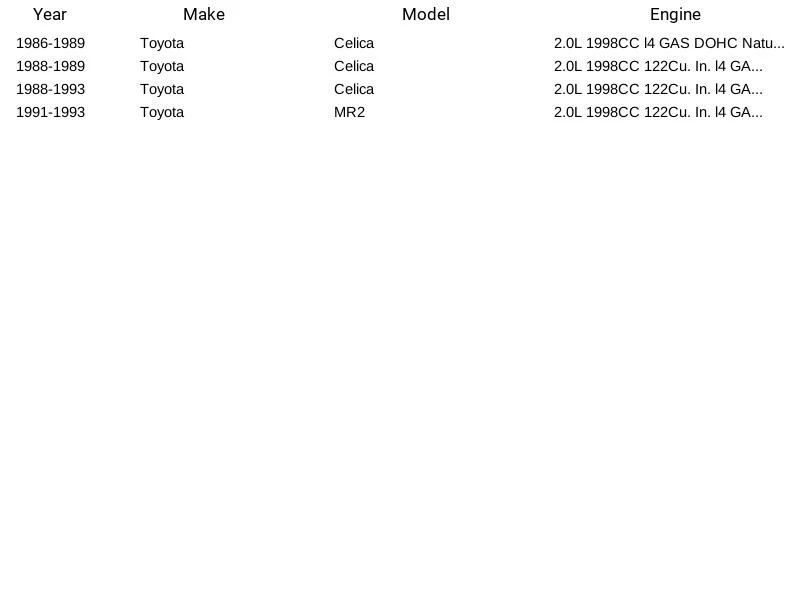 | Year | Make | Model | Engine |
|---|---|---|---|
| 1986-1989 | Toyota | Celica | 2.0L 1998CC l4 GAS DOHC Natu... |
| 1988-1989 | Toyota | Celica | 2.0L 1998CC 122Cu. In. l4 GA... |
| 1988-1993 | Toyota | Celica | 2.0L 1998CC 122Cu. In. l4 GA... |
| 1991-1993 | Toyota | MR2 | 2.0L 1998CC 122Cu. In. l4 GA... |